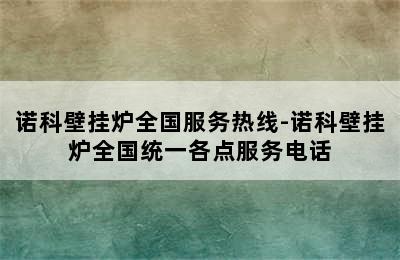 诺科壁挂炉全国服务热线-诺科壁挂炉全国统一各点服务电话